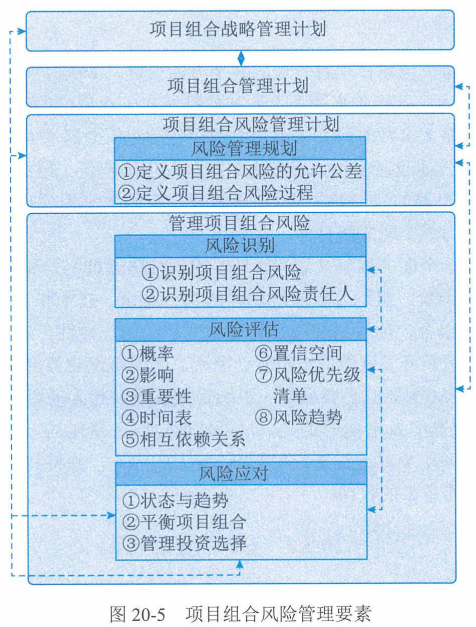 项目组合战略管理计划

项目组合管理计划

项目组合风险管理计划

风险管理规划

①定义项目组合风险的允许公差
②定义项目组合风险过程

管理项目组合风险

风险识别

①识别项目组合风险
②识别项目组合风险责任人

风险评估

①概率
②影响
③重要性
④时间表
⑤相互依赖关系

⑥置信空间
⑦风险优先级清单
⑧风险趋势

风险应对

①状态与趋势
②平衡项目组合
③管理投资选择

图 20-5 项目组合风险管理要素